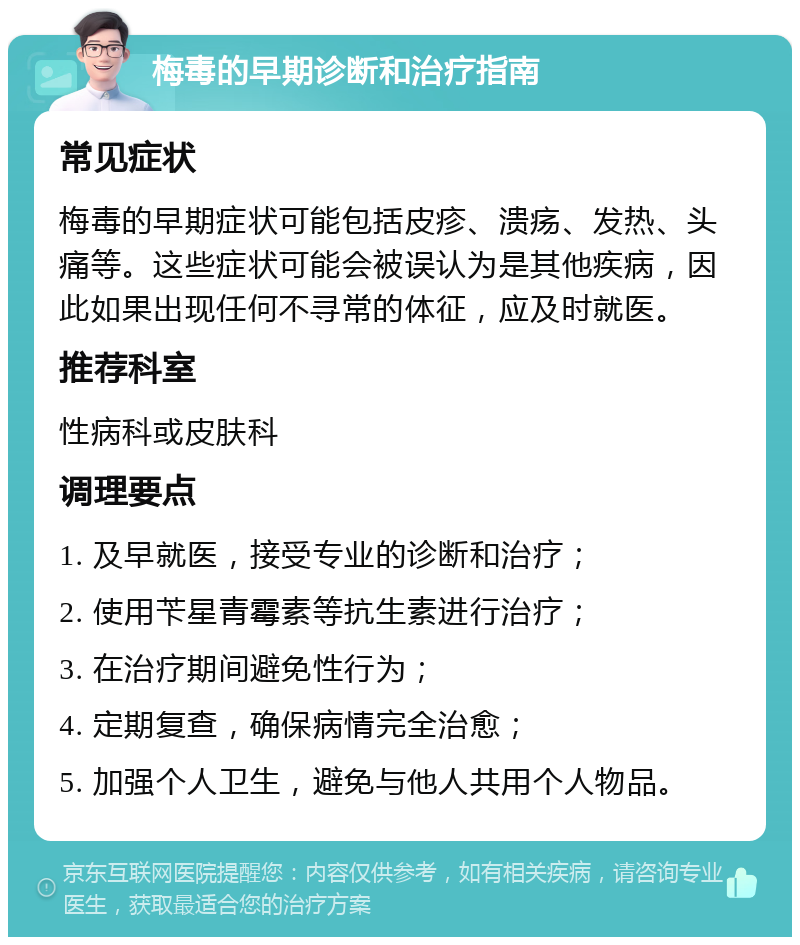 梅毒的早期诊断和治疗指南

常见症状

梅毒的早期症状可能包括皮疹、溃疡、发热、头痛等。这些症状可能会被误认为是其他疾病，因此如果出现任何不寻常的体征，应及时就医。

推荐科室

性病科或皮肤科

调理要点

1. 及早就医，接受专业的诊断和治疗；

2. 使用苄星青霉素等抗生素进行治疗；

3. 在治疗期间避免性行为；

4. 定期复查，确保病情完全治愈；

5. 加强个人卫生，避免与他人共用个人物品。

京东互联网医院提醒您：内容仅供参考，如有相关疾病，请咨询专业医生，获取最适合您的治疗方案